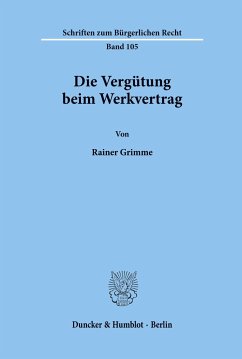 Schriften zum Bürgerlichen Recht

Band 105

Die Vergütung beim Werkvertrag

Von

Rainer Grimme

Duncker & Humblot · Berlin